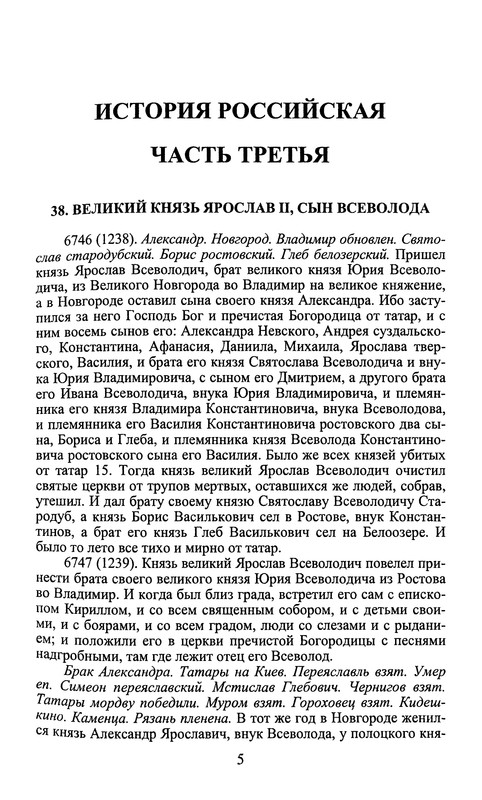 ИСТОРИЯ РОССИЙСКАЯ

ЧАСТЬ ТРЕТЬЯ

38. ВЕЛИКИЙ КНЯЗЬ ЯРОСЛАВ II, СЫН ВСЕВОЛОДА

6746 (1238). Александр. Новгород. Владимир обновлен. Святослав стародубский. Борис ростовский. Глеб белозерский. Пришел князь Ярослав Всеволодич, брат великого князя Юрия Всеволодича, из Великого Новгорода во Владимир на великое княжение, а в Новгороде оставил сына своего князя Александра. Ибо заступился за него Господь Бог и пречистая Богородица от татар, и с ним восемь сынов его: Александра Невского, Андрея суздальского, Константина, Афанасия, Даниила, Михаила, Ярослава тверского, Василия, и брата его князя Святослава Всеволодича и внука Юрия Владимировича, с сыном его Дмитрием, а другого брата его Ивана Всеволодича, внука Юрия Владимировича, и племянника его князя Владимира Константиновича, внука Всеволодова, и племянника его Василия Константиновича ростовского два сына, Бориса и Глеба, и племянника князя Всеволода Константиновича ростовского сына его Василия. Было же всех князей убитых от татар 15. Тогда князь великий Ярослав Всеволодич очистил святые церкви от трупов мертвых, оставшихся же людей, собрав, утешил. И дал брату своему князю Святославу Всеволодичу Стародуб, а князь Борис Василькович сел в Ростове, внук Константинов, а брат его князь Глеб Василькович сел на Белоозере. И было то лето все тихо и мирно от татар.

6747 (1239). Князь великий Ярослав Всеволодич повелел принести брата своего великого князя Юрия Всеволодича из Ростова во Владимир. И когда был близ града, встретил его сам с епископом Кириллом, и со всем священным собором, и с детьми своими, и с боярами, и со всем градом, люди со слезами и с рыданием; и положили его в церкви пречистой Богородицы с песнями надгробными, там где лежит отец его Всеволод.

Брак Александра. Татары на Киев. Переяславль взят. Умер еп. Симеон переяславский. Мстислав Глебович. Чернигов взят. Татары мордву победили. Муром взят. Гороховец взят. Кидешкино. Каменца. Рязань пленена. В тот же год в Новгороде женился князь Александр Ярославич, внук Всеволода, у полоцкого кня-

5